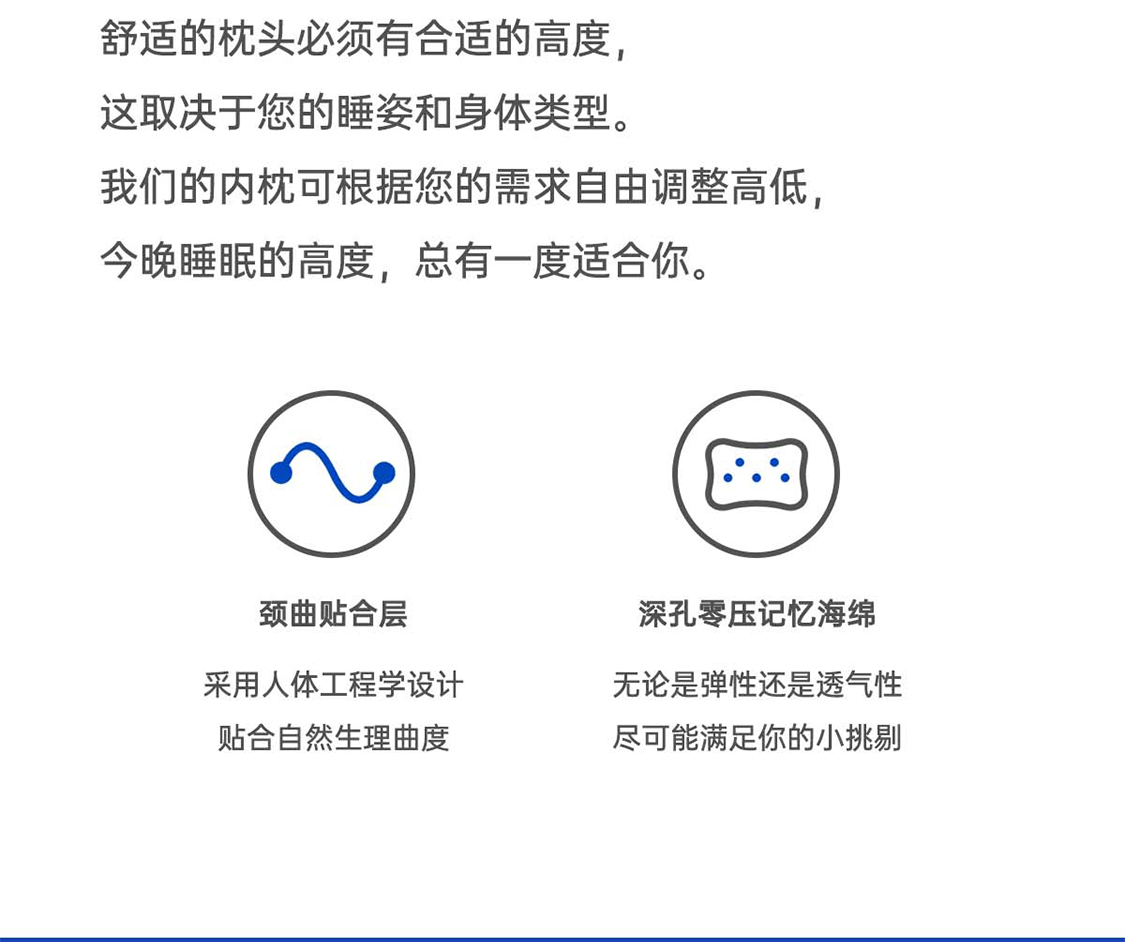 舒适的枕头必须有合适的高度，

这取决于您的睡姿和身体类型。

我们的内枕可根据您的需求自由调整高低，

今晚睡眠的高度，总有一度适合你。

颈曲贴合层

采用人体工程学设计
贴合自然生理曲度

深孔零压记忆海绵

无论是弹性还是透气性
尽可能满足你的小挑剔